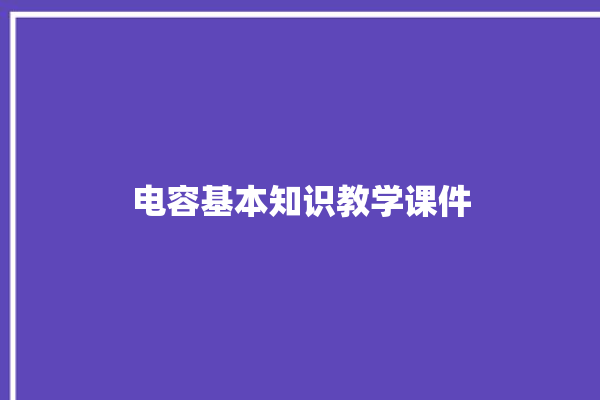 电容基本知识教学课件